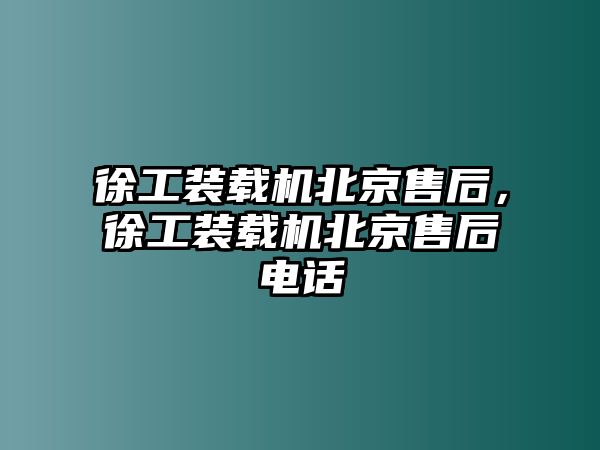 徐工装载机北京售后，徐工装载机北京售后电话